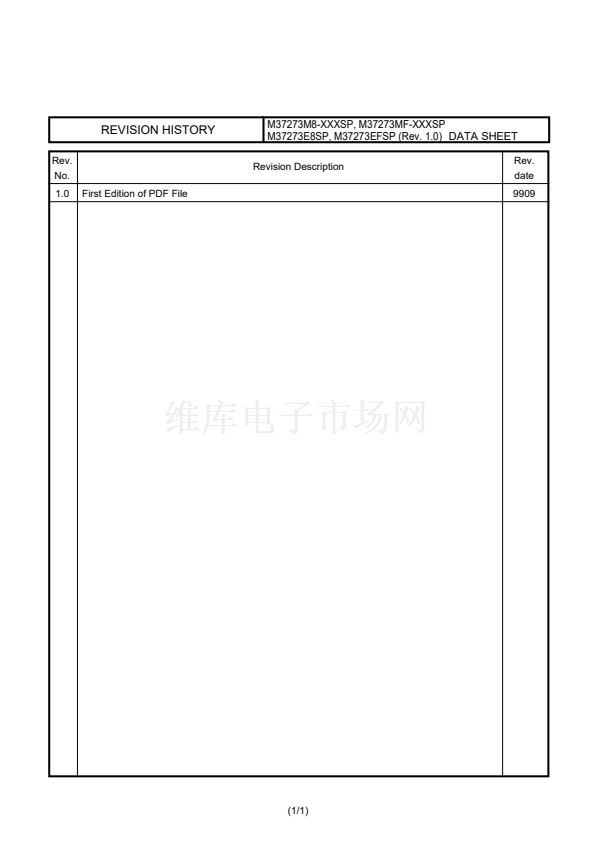 | REVISION HISTORY | M37273M8-XXXSP, M37273MF-XXXSP M37273E8SP, M37273EFSP (Rev. 1.0) DATA SHEET |
|---|---|

| Rev. No. | Revision Description | Rev. date |
|---|---|---|
| 1.0 | First Edition of PDF File | 9909 |

维库电子市场网

(1/1)